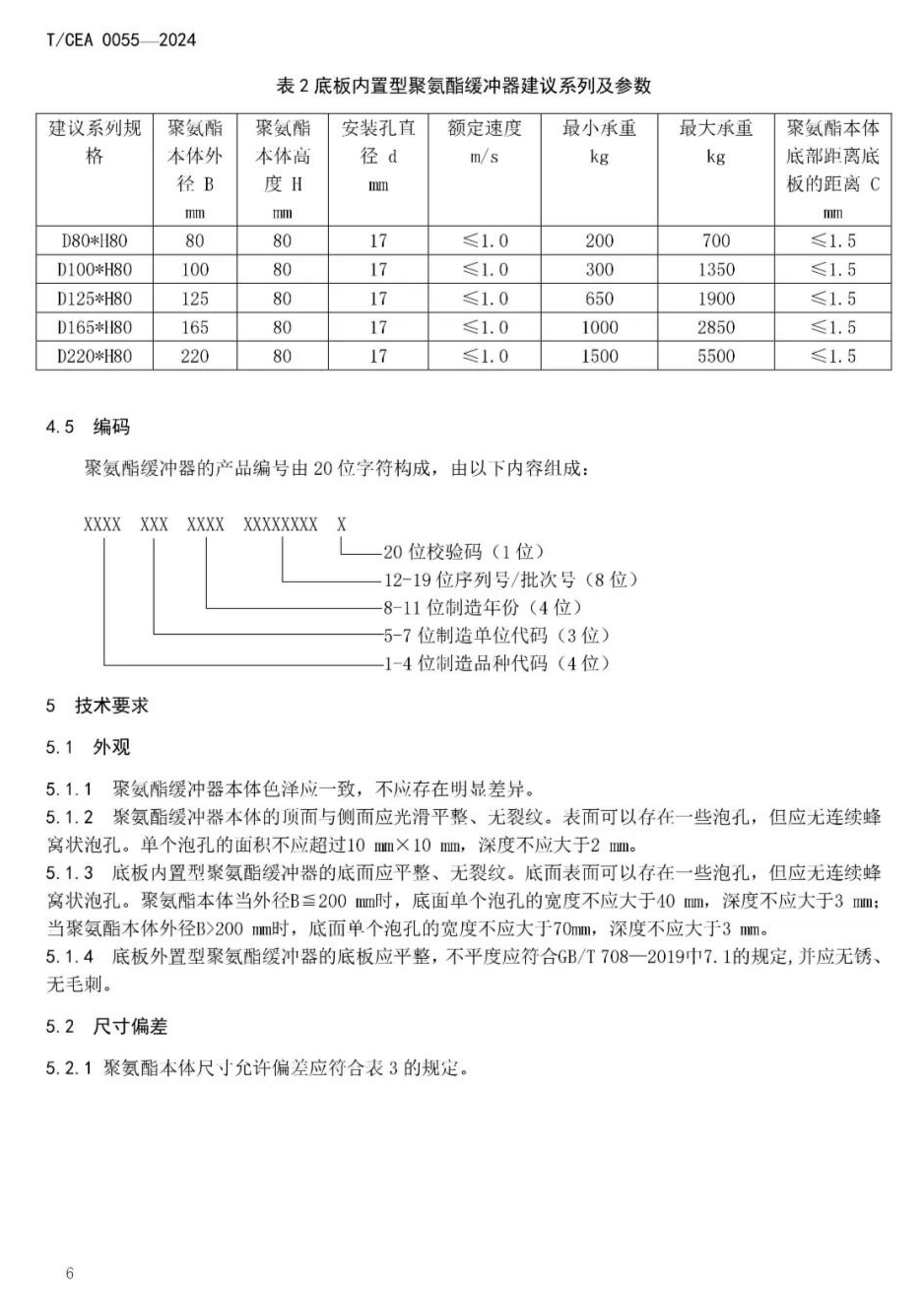 T/CEA 0055—2024

表 2 底板内置型聚氨酯缓冲器建议系列及参数

| 建议系列规格 | 聚氨酯本体外径 B mm | 聚氨酯本体高度 H mm | 安装孔直径 d mm | 额定速度 m/s | 最小承重 kg | 最大承重 kg | 聚氨酯本体底部距离底板的距离 C mm |
|---|---|---|---|---|---|---|---|
| D80*H80 | 80 | 80 | 17 | ≤1.0 | 200 | 700 | ≤1.5 |
| D100*H80 | 100 | 80 | 17 | ≤1.0 | 300 | 1350 | ≤1.5 |
| D125*H80 | 125 | 80 | 17 | ≤1.0 | 650 | 1900 | ≤1.5 |
| D165*H80 | 165 | 80 | 17 | ≤1.0 | 1000 | 2850 | ≤1.5 |
| D220*H80 | 220 | 80 | 17 | ≤1.0 | 1500 | 5500 | ≤1.5 |

4.5 编码

聚氨酯缓冲器的产品编号由 20 位字符构成，由以下内容组成：

XXXX XXX XXXX XXXXXXXX X

20 位校验码（1 位）
12-19 位序列号/批次号（8 位）
8-11 位制造年份（4 位）
5-7 位制造单位代码（3 位）
1-4 位制造品种代码（4 位）

5 技术要求

5.1 外观

5.1.1 聚氨酯缓冲器本体色泽应一致，不应存在明显差异。
5.1.2 聚氨酯缓冲器本体的顶面与侧面应光滑平整、无裂纹。表面可以存在一些泡孔，但应无连续蜂窝状泡孔。单个泡孔的面积不应超过10 mm×10 mm，深度不应大于2 mm。
5.1.3 底板内置型聚氨酯缓冲器的底面应平整、无裂纹。底面表面可以存在一些泡孔，但应无连续蜂窝状泡孔。聚氨酯本体当外径B≦200 mm时，底面单个泡孔的宽度不应大于40 mm，深度不应大于3 mm；当聚氨酯本体外径B>200 mm时，底面单个泡孔的宽度不应大于70mm，深度不应大于3 mm。
5.1.4 底板外置型聚氨酯缓冲器的底板应平整，不平度应符合GB/T 708—2019中7.1的规定，并应无锈、无毛刺。

5.2 尺寸偏差

5.2.1 聚氨酯本体尺寸允许偏差应符合表 3 的规定。

6